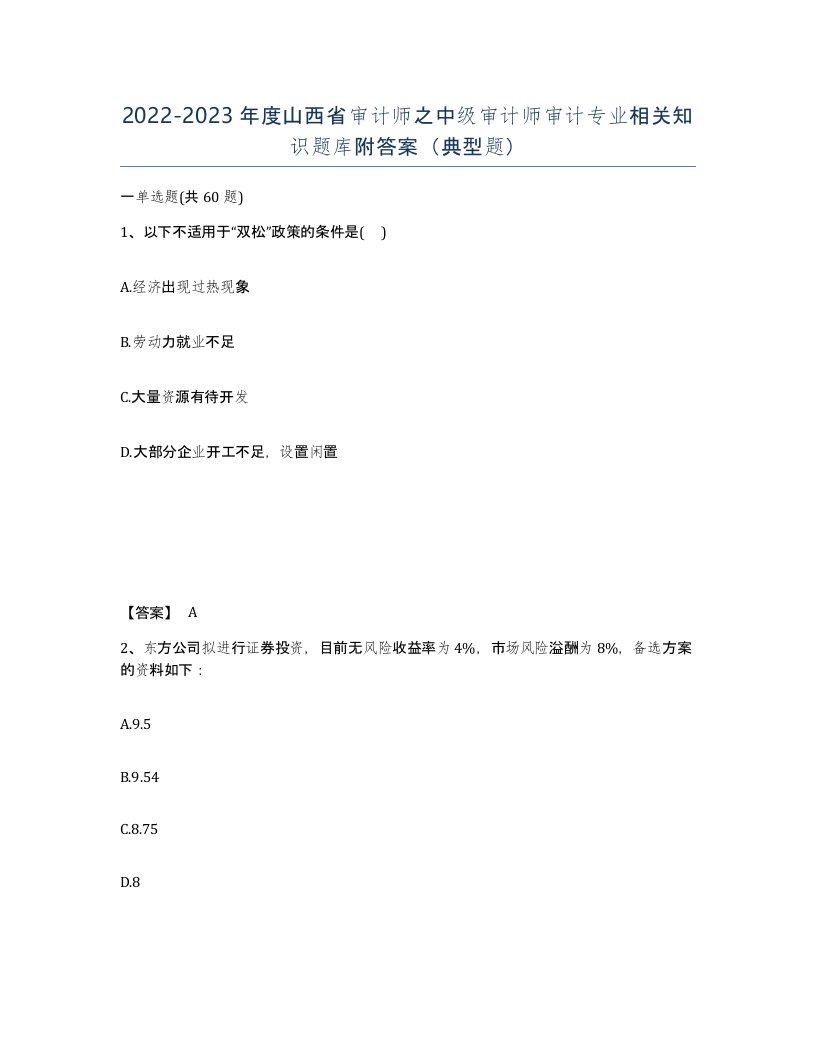 2022-2023年度山西省审计师之中级审计师审计专业相关知识题库附答案（典型题）

一单选题(共60题)

1、以下不适用于“双松”政策的条件是( )

A.经济出现过热现象

B.劳动力就业不足

C.大量资源有待开发

D.大部分企业开工不足，设置闲置

【答案】 A

2、东方公司拟进行证券投资，目前无风险收益率为4%，市场风险溢酬为8%，备选方案的资料如下：

A.9.5

B.9.54

C.8.75

D.8